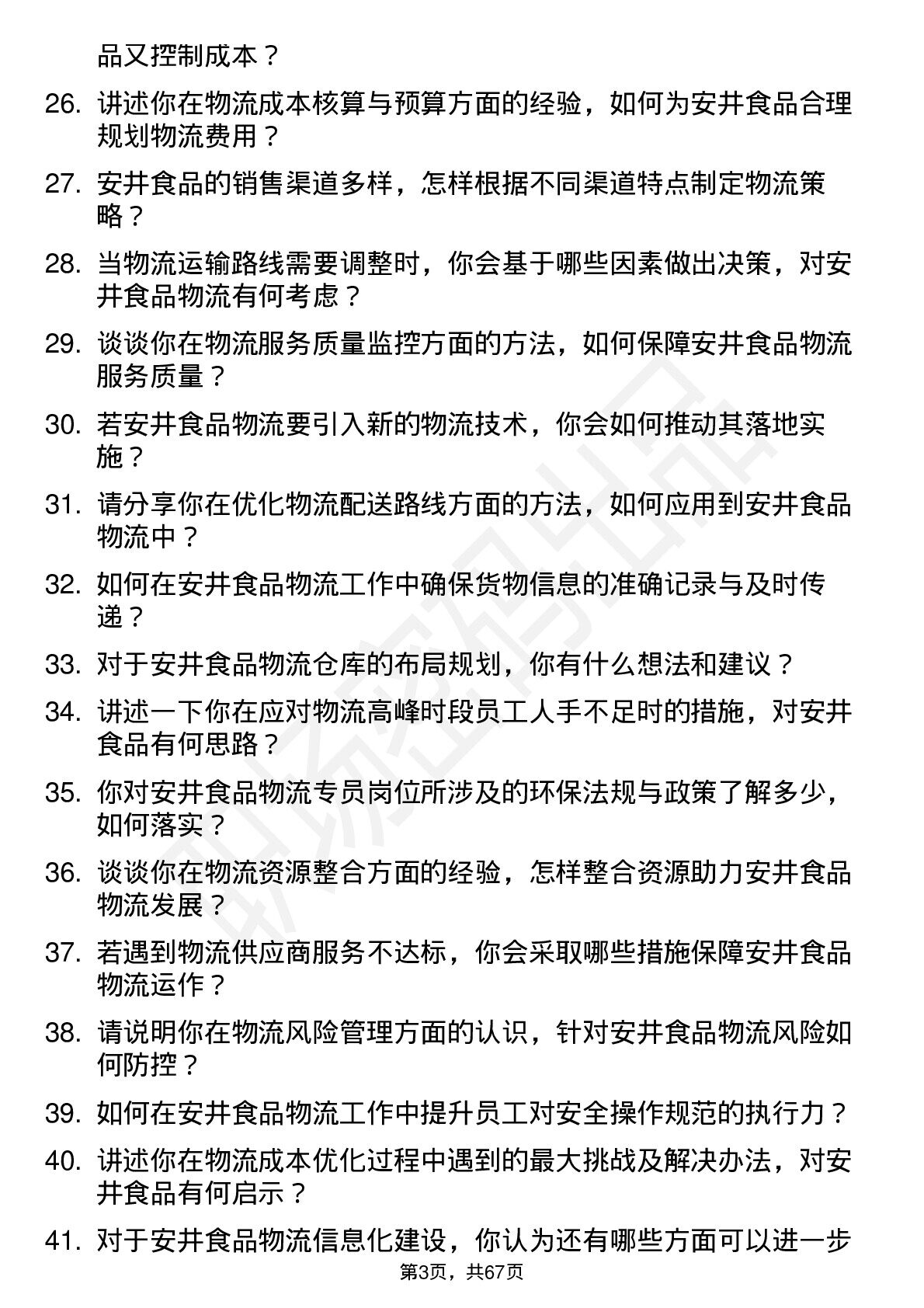 品又控制成本？

26. 讲述你在物流成本核算与预算方面的经验，如何为安井食品合理规划物流费用？

27. 安井食品的销售渠道多样，怎样根据不同渠道特点制定物流策略？

28. 当物流运输路线需要调整时，你会基于哪些因素做出决策，对安井食品物流有何考虑？

29. 谈谈你在物流服务质量监控方面的方法，如何保障安井食品物流服务质量？

30. 若安井食品物流要引入新的物流技术，你会如何推动其落地实施？

31. 请分享你在优化物流配送路线方面的方法，如何应用到安井食品物流中？

32. 如何在安井食品物流工作中确保货物信息的准确记录与及时传递？

33. 对于安井食品物流仓库的布局规划，你有什么想法和建议？

34. 讲述一下你在应对物流高峰时段员工人手不足时的措施，对安井食品有何思路？

35. 你对安井食品物流专员岗位所涉及的环保法规与政策了解多少，如何落实？

36. 谈谈你在物流资源整合方面的经验，怎样整合资源助力安井食品物流发展？

37. 若遇到物流供应商服务不达标，你会采取哪些措施保障安井食品物流运作？

38. 请说明你在物流风险管理方面的认识，针对安井食品物流风险如何防控？

39. 如何在安井食品物流工作中提升员工对安全操作规范的执行力？

40. 讲述你在物流成本优化过程中遇到的最大挑战及解决办法，对安井食品有何启示？

41. 对于安井食品物流信息化建设，你认为还有哪些方面可以进一步

第3页，共67页